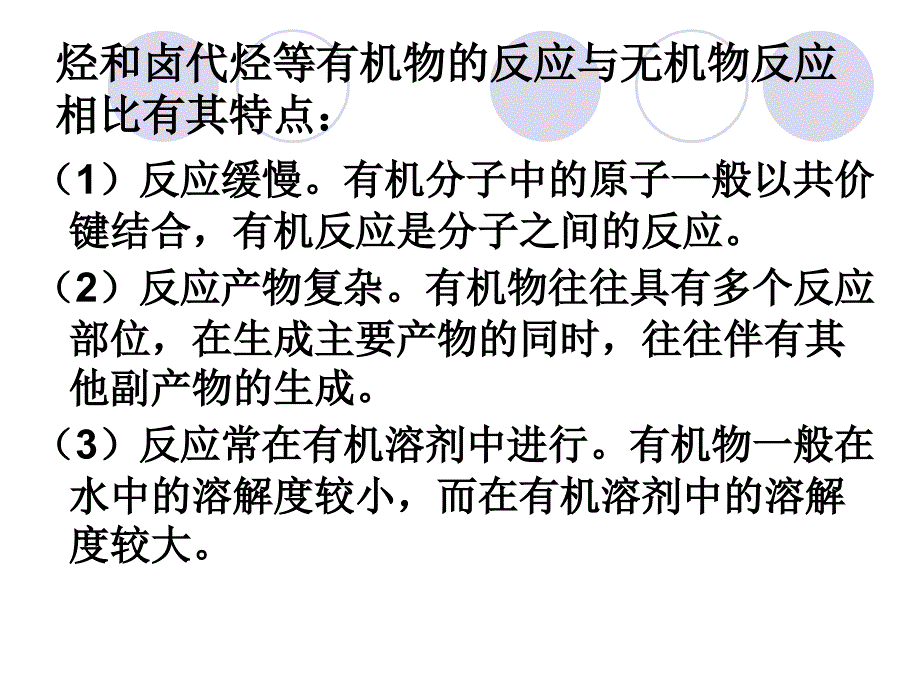 烃和卤代烃等有机物的反应与无机物反应相比有其特点：

（1）反应缓慢。有机分子中的原子一般以共价键结合，有机反应是分子之间的反应。

（2）反应产物复杂。有机物往往具有多个反应部位，在生成主要产物的同时，往往伴有其他副产物的生成。

（3）反应常在有机溶剂中进行。有机物一般在水中的溶解度较小，而在有机溶剂中的溶解度较大。